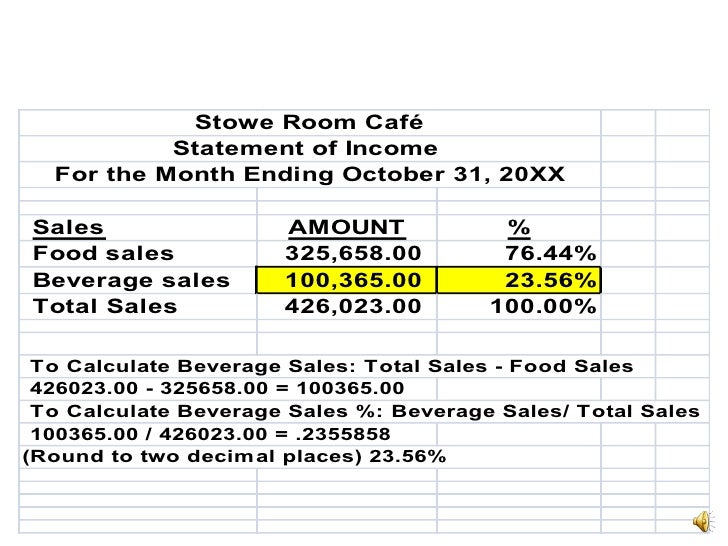 Stowe Room Café
Statement of Income
For the Month Ending October 31, 20XX

| Sales | AMOUNT | % |
|---|---|---|
| Food sales | 325,658.00 | 76.44% |
| Beverage sales | 100,365.00 | 23.56% |
| Total Sales | 426,023.00 | 100.00% |

To Calculate Beverage Sales: Total Sales - Food Sales
426023.00 - 325658.00 = 100365.00
To Calculate Beverage Sales %: Beverage Sales/ Total Sales
100365.00 / 426023.00 = .2355858
(Round to two decimal places) 23.56%